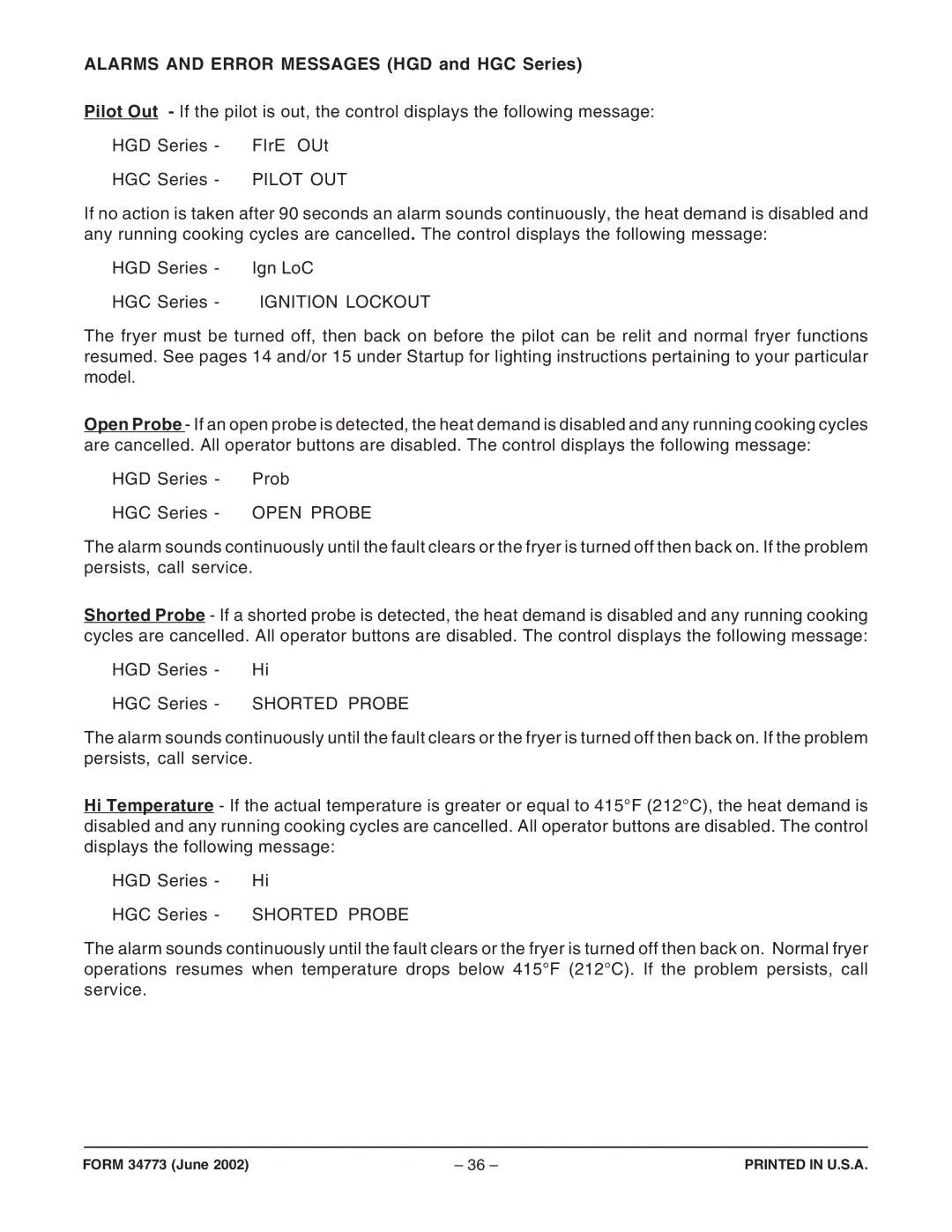 ALARMS AND ERROR MESSAGES (HGD and HGC Series)

Pilot Out - If the pilot is out, the control displays the following message:

HGD Series - FIrE OUt

HGC Series - PILOT OUT

If no action is taken after 90 seconds an alarm sounds continuously, the heat demand is disabled and any running cooking cycles are cancelled. The control displays the following message:

HGD Series - Ign LoC

HGC Series - IGNITION LOCKOUT

The fryer must be turned off, then back on before the pilot can be relit and normal fryer functions resumed. See pages 14 and/or 15 under Startup for lighting instructions pertaining to your particular model.

Open Probe - If an open probe is detected, the heat demand is disabled and any running cooking cycles are cancelled. All operator buttons are disabled. The control displays the following message:

HGD Series - Prob

HGC Series - OPEN PROBE

The alarm sounds continuously until the fault clears or the fryer is turned off then back on. If the problem persists, call service.

Shorted Probe - If a shorted probe is detected, the heat demand is disabled and any running cooking cycles are cancelled. All operator buttons are disabled. The control displays the following message:

HGD Series - Hi

HGC Series - SHORTED PROBE

The alarm sounds continuously until the fault clears or the fryer is turned off then back on. If the problem persists, call service.

Hi Temperature - If the actual temperature is greater or equal to 415°F (212°C), the heat demand is disabled and any running cooking cycles are cancelled. All operator buttons are disabled. The control displays the following message:

HGD Series - Hi

HGC Series - SHORTED PROBE

The alarm sounds continuously until the fault clears or the fryer is turned off then back on. Normal fryer operations resumes when temperature drops below 415°F (212°C). If the problem persists, call service.

FORM 34773 (June 2002) – 36 – PRINTED IN U.S.A.